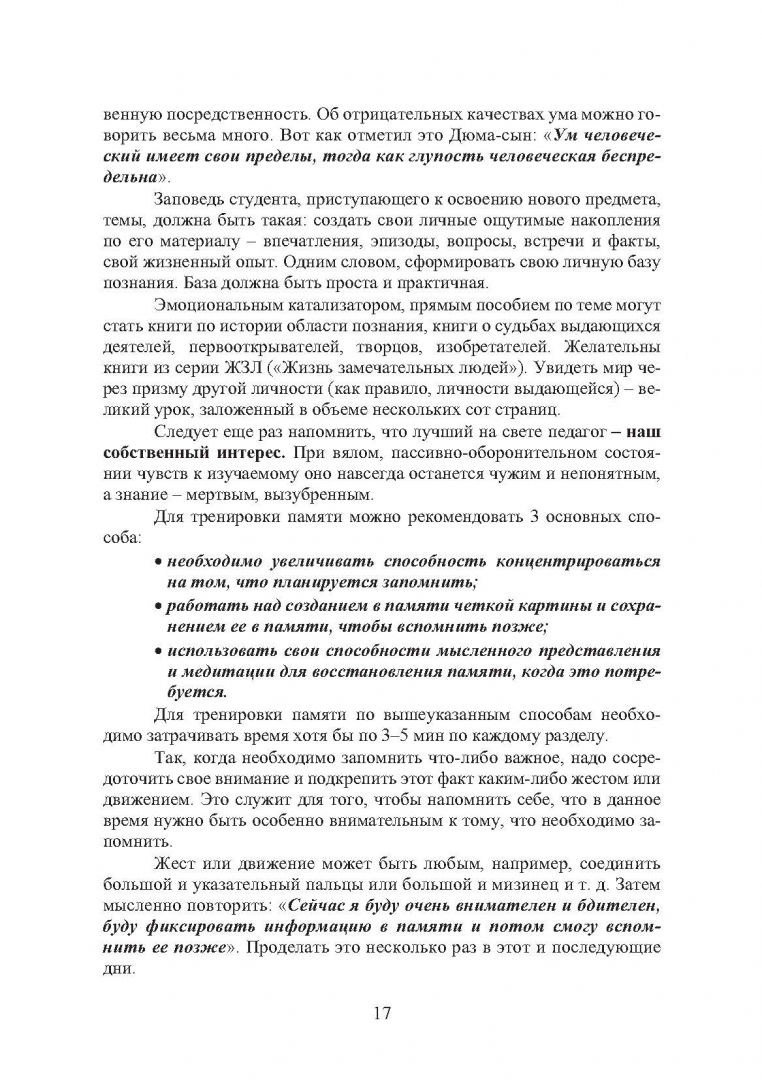 венную посредственность. Об отрицательных качествах ума можно говорить весьма много. Вот как отметил это Дюма-сын: «Ум человеческий имеет свои пределы, тогда как глупость человеческая беспредельна».

Заповедь студента, приступающего к освоению нового предмета, темы, должна быть такая: создать свои личные ощутимые накопления по его материалу – впечатления, эпизоды, вопросы, встречи и факты, свой жизненный опыт. Одним словом, сформировать свою личную базу познания. База должна быть проста и практичная.

Эмоциональным катализатором, прямым пособием по теме могут стать книги по истории области познания, книги о судьбах выдающихся деятелей, первооткрывателей, творцов, изобретателей. Желательны книги из серии ЖЗЛ («Жизнь замечательных людей»). Увидеть мир через призму другой личности (как правило, личности выдающейся) – великий урок, заложенный в объеме нескольких сот страниц.

Следует еще раз напомнить, что лучший на свете педагог – наш собственный интерес. При вялом, пассивно-оборонительном состоянии чувств к изучаемому оно навсегда останется чужим и непонятным, а знание – мертвым, вызубренным.

Для тренировки памяти можно рекомендовать 3 основных способа:

• необходимо увеличивать способность концентрироваться на том, что планируется запомнить;

• работать над созданием в памяти четкой картины и сохранением ее в памяти, чтобы вспомнить позже;

• использовать свои способности мысленного представления и медитации для восстановления памяти, когда это потребуется.

Для тренировки памяти по вышеуказанным способам необходимо затрачивать время хотя бы по 3–5 мин по каждому разделу.

Так, когда необходимо запомнить что-либо важное, надо сосредоточить свое внимание и подкрепить этот факт каким-либо жестом или движением. Это служит для того, чтобы напомнить себе, что в данное время нужно быть особенно внимательным к тому, что необходимо запомнить.

Жест или движение может быть любым, например, соединить большой и указательный пальцы или большой и мизинец и т. д. Затем мысленно повторить: «Сейчас я буду очень внимателен и бдителен, буду фиксировать информацию в памяти и потом смогу вспомнить ее позже». Проделать это несколько раз в этот и последующие дни.

17